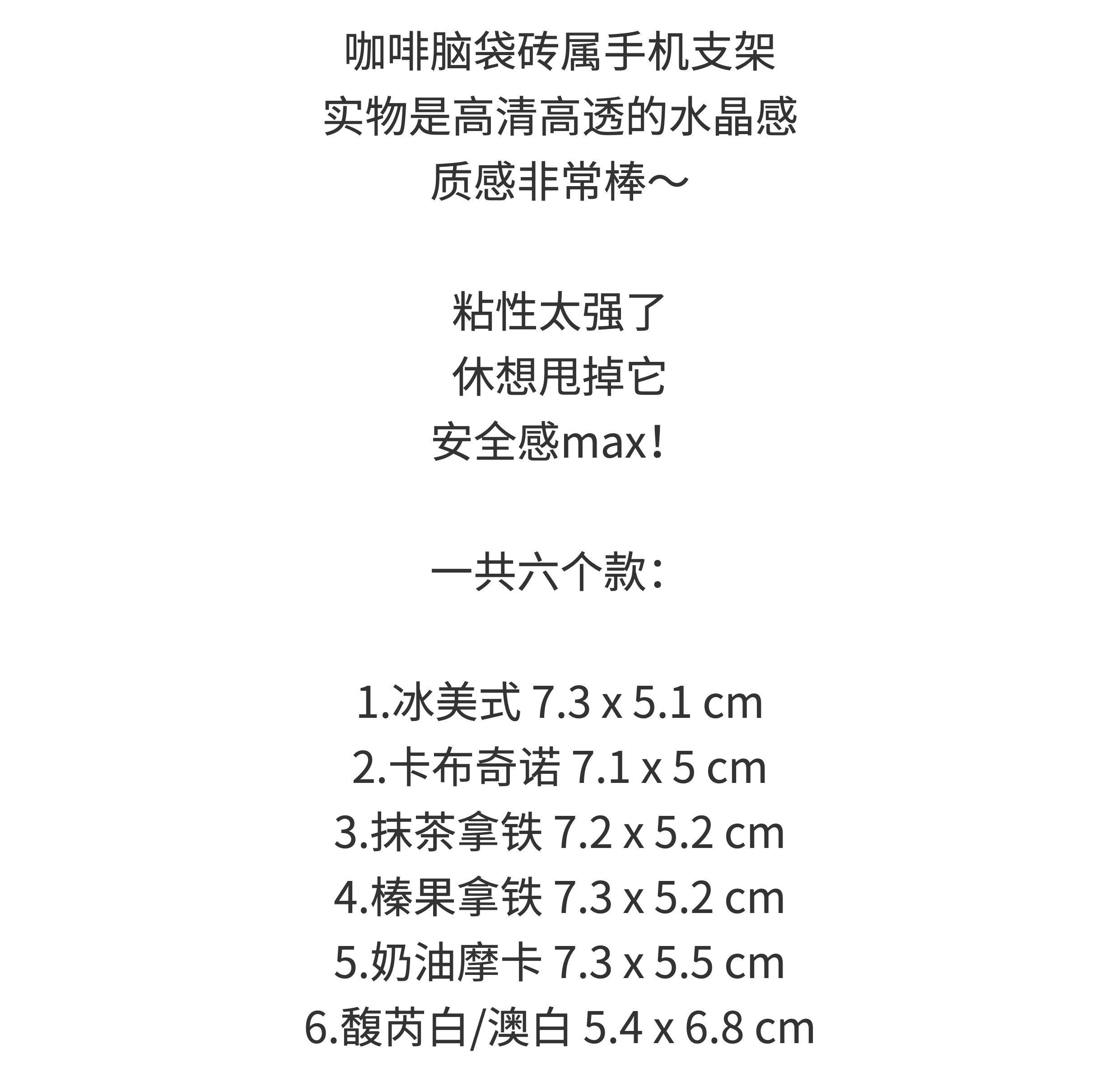 咖啡脑袋砖属手机支架
实物是高清高透的水晶感
质感非常棒～

粘性太强了
休想甩掉它
安全感max！

一共六个款：

1.冰美式 7.3 x 5.1 cm
2.卡布奇诺 7.1 x 5 cm
3.抹茶拿铁 7.2 x 5.2 cm
4.榛果拿铁 7.3 x 5.2 cm
5.奶油摩卡 7.3 x 5.5 cm
6.馥芮白/澳白 5.4 x 6.8 cm